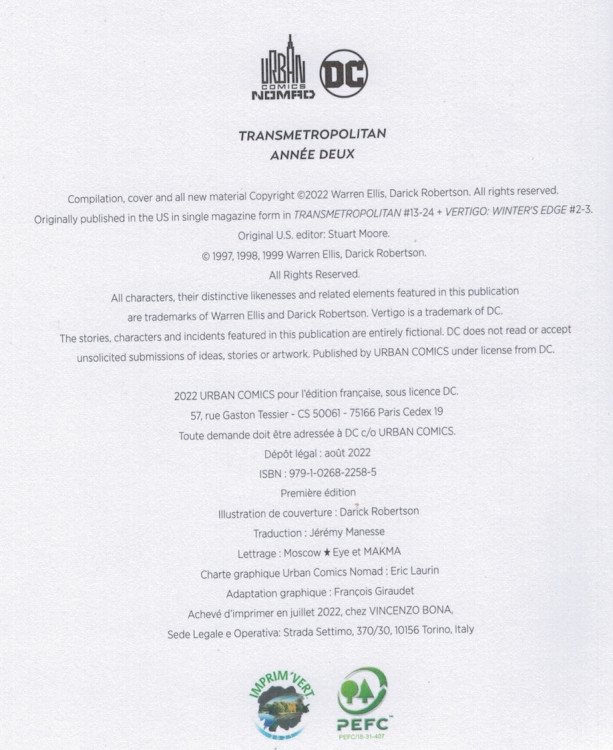 URBAN COMICS NOMAD DC

TRANSMETROPOLITAN
ANNÉE DEUX

Compilation, cover and all new material Copyright ©2022 Warren Ellis, Darick Robertson. All rights reserved.
Originally published in the US in single magazine form in TRANSMETROPOLITAN #13-24 + VERTIGO: WINTER'S EDGE #2-3.
Original U.S. editor: Stuart Moore.
© 1997, 1998, 1999 Warren Ellis, Darick Robertson.
All Rights Reserved.
All characters, their distinctive likenesses and related elements featured in this publication are trademarks of Warren Ellis and Darick Robertson. Vertigo is a trademark of DC.
The stories, characters and incidents featured in this publication are entirely fictional. DC does not read or accept unsolicited submissions of ideas, stories or artwork. Published by URBAN COMICS under license from DC.

2022 URBAN COMICS pour l'édition française, sous licence DC.
57, rue Gaston Tessier - CS 50061 - 75166 Paris Cedex 19
Toute demande doit être adressée à DC c/o URBAN COMICS.
Dépôt légal : août 2022
ISBN : 979-1-0268-2258-5
Première édition
Illustration de couverture : Darick Robertson
Traduction : Jérémy Manesse
Lettrage : Moscow ★ Eye et MAKMA
Charte graphique Urban Comics Nomad : Eric Laurin
Adaptation graphique : François Giraudet
Achevé d'imprimer en juillet 2022, chez VINCENZO BONA,
Sede Legale e Operativa: Strada Settimo, 370/30, 10156 Torino, Italy

IMPRIM'VERT

PEFC
PEFC/18-31-407